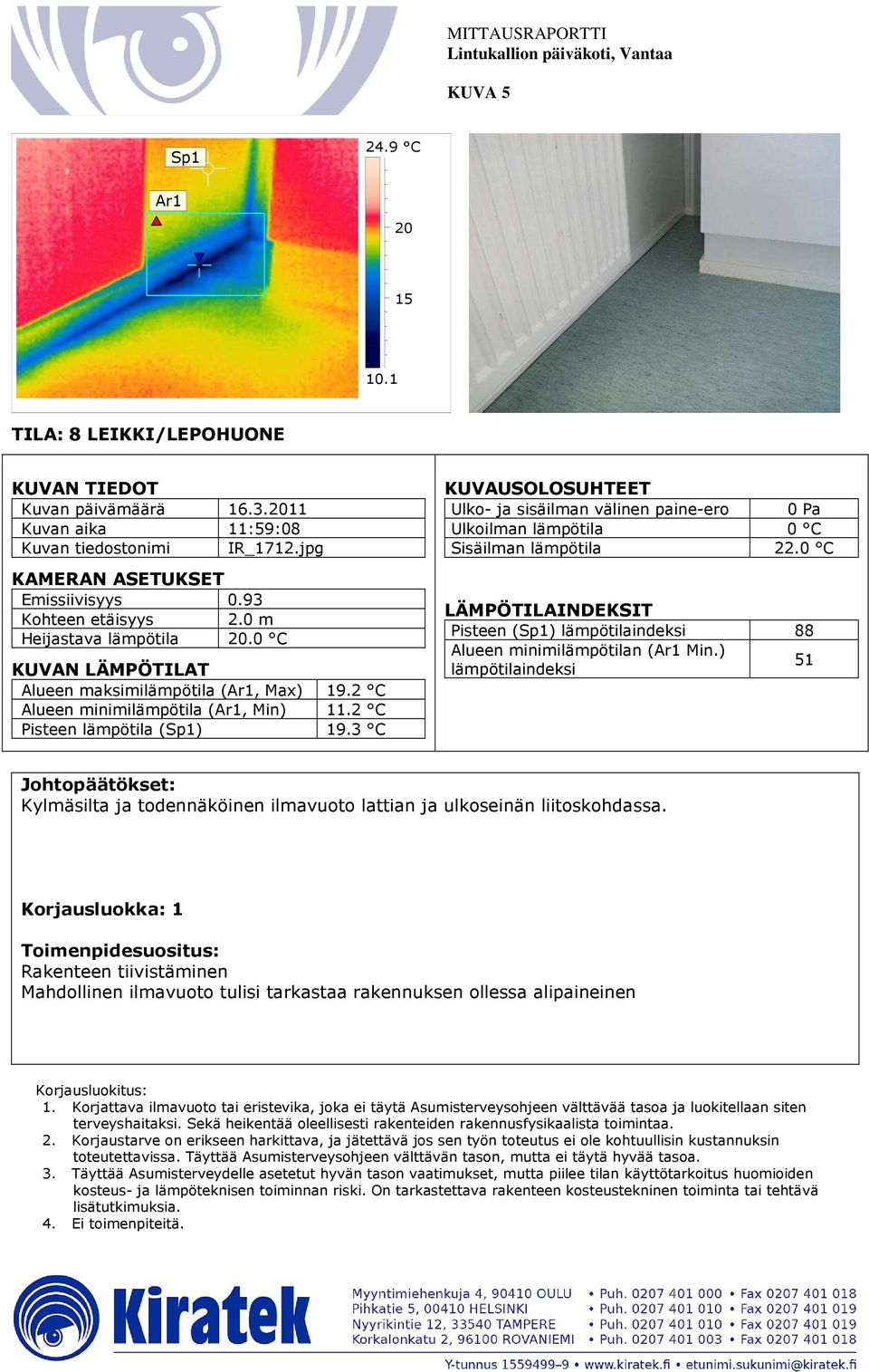 MITTAUSRAPORTTI
Lintukallion päiväkoti, Vantaa

KUVA 5

Sp1
Ar1
24.9 °C
20
15
10.1

TILA: 8 LEIKKI/LEPOHUONE

KUVAN TIEDOT

| Kuvan päivämäärä | 16.3.2011 |
|---|---|
| Kuvan aika | 11:59:08 |
| Kuvan tiedostonimi | IR_1712.jpg |

KAMERAN ASETUKSET

| Emissiivisyys | 0.93 |
|---|---|
| Kohteen etäisyys | 2.0 m |
| Heijastava lämpötila | 20.0 °C |

KUVAN LÄMPÖTILAT

| Alueen maksimilämpötila (Ar1, Max) | 19.2 °C |
|---|---|
| Alueen minimilämpötila (Ar1, Min) | 11.2 °C |
| Pisteen lämpötila (Sp1) | 19.3 °C |

KUVAUSOLOSUHTEET

| Ulko- ja sisäilman välinen paine-ero | 0 Pa |
|---|---|
| Ulkoilman lämpötila | 0 °C |
| Sisäilman lämpötila | 22.0 °C |

LÄMPÖTILAINDEKSIT

| Pisteen (Sp1) lämpötilaindeksi | 88 |
|---|---|
| Alueen minimilämpötilan (Ar1 Min.) lämpötilaindeksi | 51 |

Johtopäätökset:
Kylmäsilta ja todennäköinen ilmavuoto lattian ja ulkoseinän liitoskohdassa.

Korjausluokka: 1

Toimenpidesuositus:
Rakenteen tiivistäminen
Mahdollinen ilmavuoto tulisi tarkastaa rakennuksen ollessa alipaineinen

Korjausluokitus:
1. Korjattava ilmavuoto tai eristevika, joka ei täytä Asumisterveysohjeen välttävää tasoa ja luokitellaan siten terveyshaitaksi. Sekä heikentää oleellisesti rakenteiden rakennusfysikaalista toimintaa.
2. Korjaustarve on erikseen harkittava, ja jätettävä jos sen työn toteutus ei ole kohtuullisin kustannuksin toteutettavissa. Täyttää Asumisterveysohjeen välttävän tason, mutta ei täytä hyvää tasoa.
3. Täyttää Asumisterveydelle asetetut hyvän tason vaatimukset, mutta piilee tilan käyttötarkoitus huomioiden kosteus- ja lämpöteknisen toiminnan riski. On tarkastettava rakenteen kosteustekninen toiminta tai tehtävä lisätutkimuksia.
4. Ei toimenpiteitä.

Kiratek
Myyntimiehenkuja 4, 90410 OULU • Puh. 0207 401 000 • Fax 0207 401 018
Pihkatie 5, 00410 HELSINKI • Puh. 0207 401 010 • Fax 0207 401 019
Nyyrikintie 12, 33540 TAMPERE • Puh. 0207 401 010 • Fax 0207 401 019
Korkalonkatu 2, 96100 ROVANIEMI • Puh. 0207 401 003 • Fax 0207 401 018
Y-tunnus 1559499–9 • www.kiratek.fi • etunimi.sukunimi@kiratek.fi